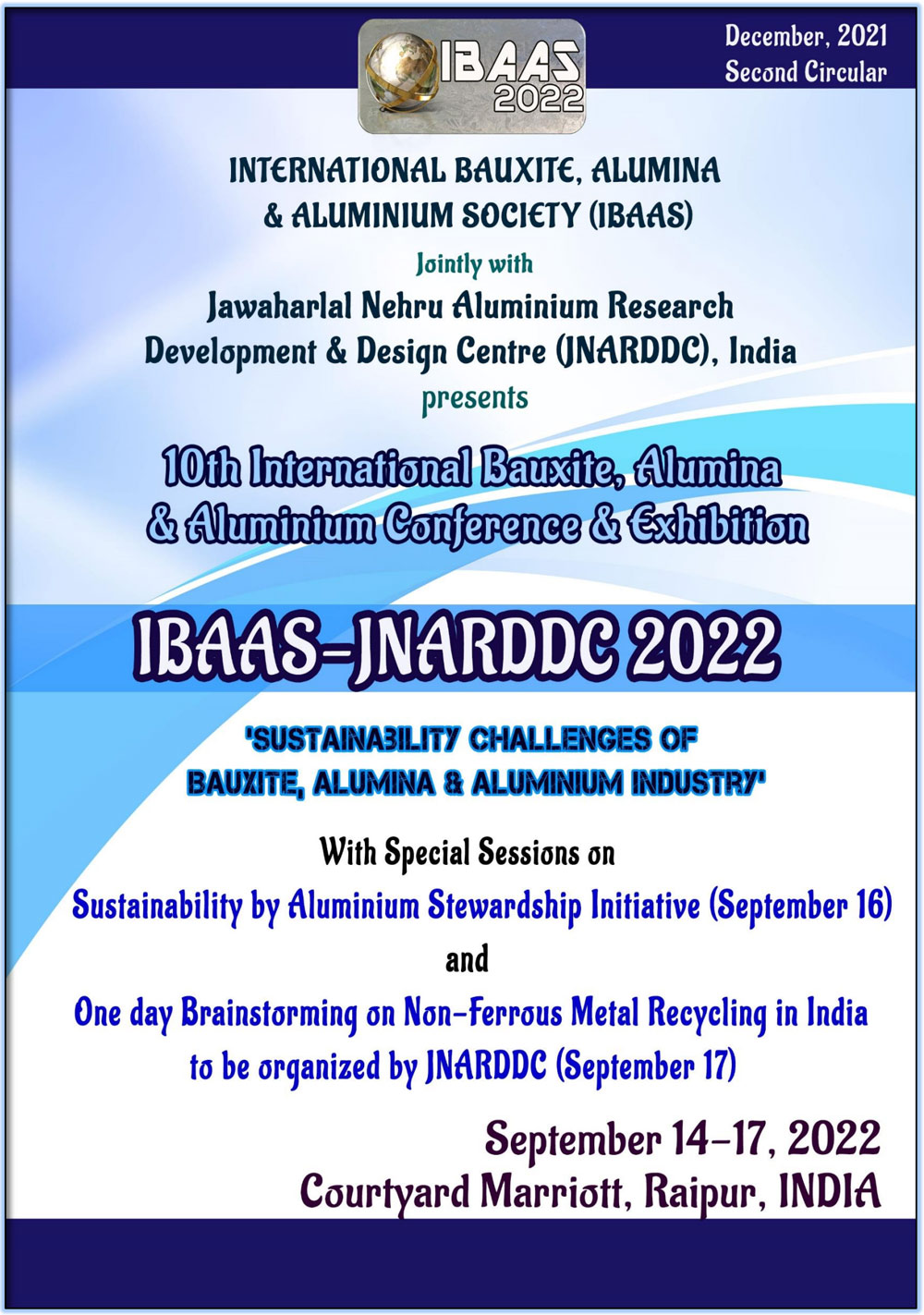 IBAAS 2022

December, 2021
Second Circular

INTERNATIONAL BAUXITE, ALUMINA & ALUMINIUM SOCIETY (IBAAS)

Jointly with

Jawaharlal Nehru Aluminium Research Development & Design Centre (JNARDDC), India

presents

10th International Bauxite, Alumina & Aluminium Conference & Exhibition

IBAAS-JNARDDC 2022

'SUSTAINABILITY CHALLENGES OF BAUXITE, ALUMINA & ALUMINIUM INDUSTRY'

With Special Sessions on

Sustainability by Aluminium Stewardship Initiative (September 16)

and

One day Brainstorming on Non-Ferrous Metal Recycling in India to be organized by JNARDDC (September 17)

September 14-17, 2022
Courtyard Marriott, Raipur, INDIA